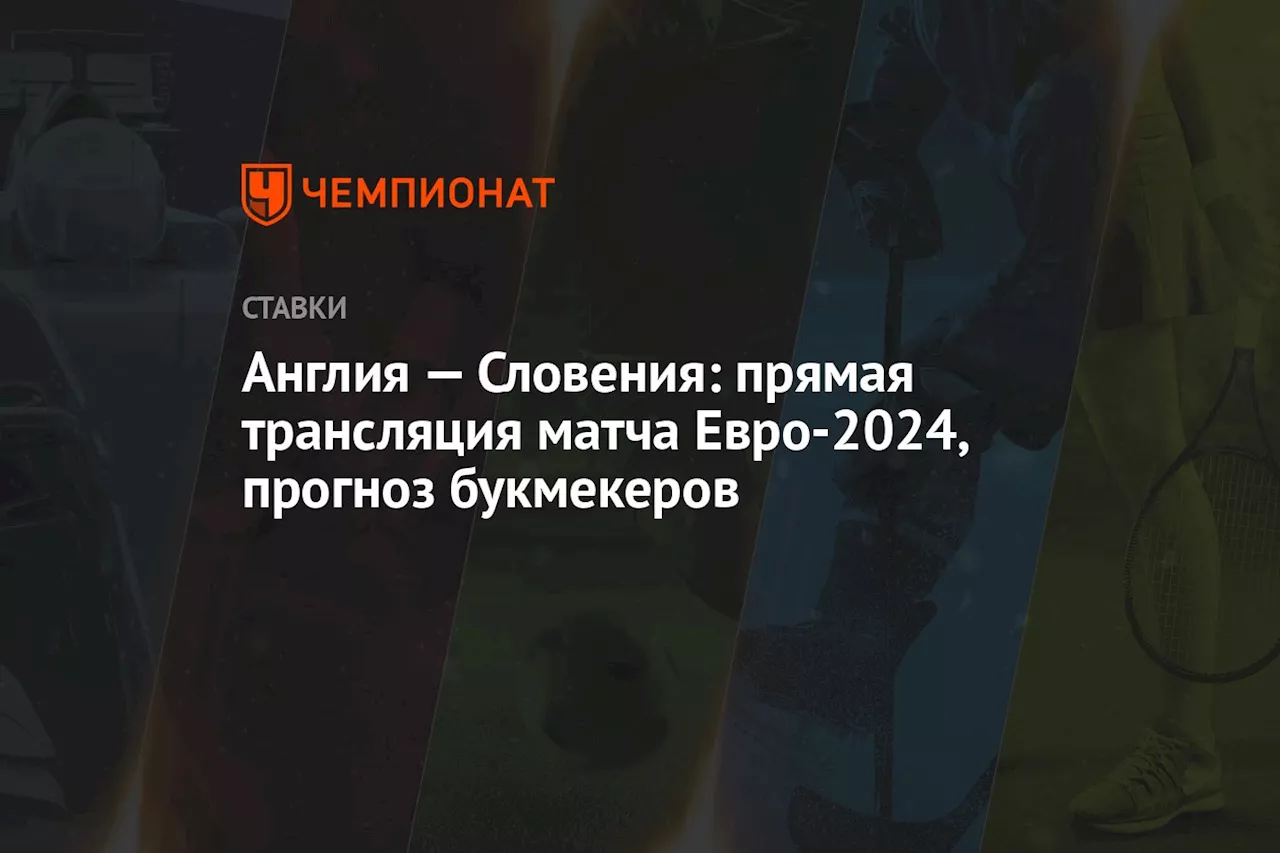 ЧЕМПИОНАТ

СТАВКИ

Англия — Словения: прямая трансляция матча Евро-2024, прогноз букмекеров